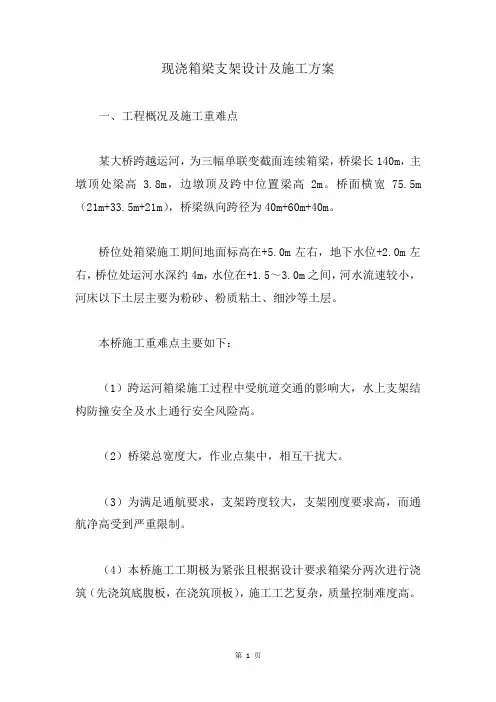 现浇箱梁支架设计及施工方案

一、工程概况及施工重难点

某大桥跨越运河，为三幅单联变截面连续箱梁，桥梁长 140m，主墩顶处梁高 3.8m，边墩顶及跨中位置梁高 2m。桥面横宽 75.5m（21m+33.5m+21m），桥梁纵向跨径为 40m+60m+40m。

桥位处箱梁施工期间地面标高在+5.0m 左右，地下水位+2.0m 左右，桥位处运河水深约 4m，水位在+1.5～3.0m 之间，河水流速较小，河床以下土层主要为粉砂、粉质粘土、细沙等土层。

本桥施工重难点主要如下：

（1）跨运河箱梁施工过程中受航道交通的影响大，水上支架结构防撞安全及水上通行安全风险高。

（2）桥梁总宽度大，作业点集中，相互干扰大。

（3）为满足通航要求，支架跨度较大，支架刚度要求高，而通航净高受到严重限制。

（4）本桥施工工期极为紧张且根据设计要求箱梁分两次进行浇筑（先浇筑底腹板，在浇筑顶板），施工工艺复杂，质量控制难度高。

第 1 页